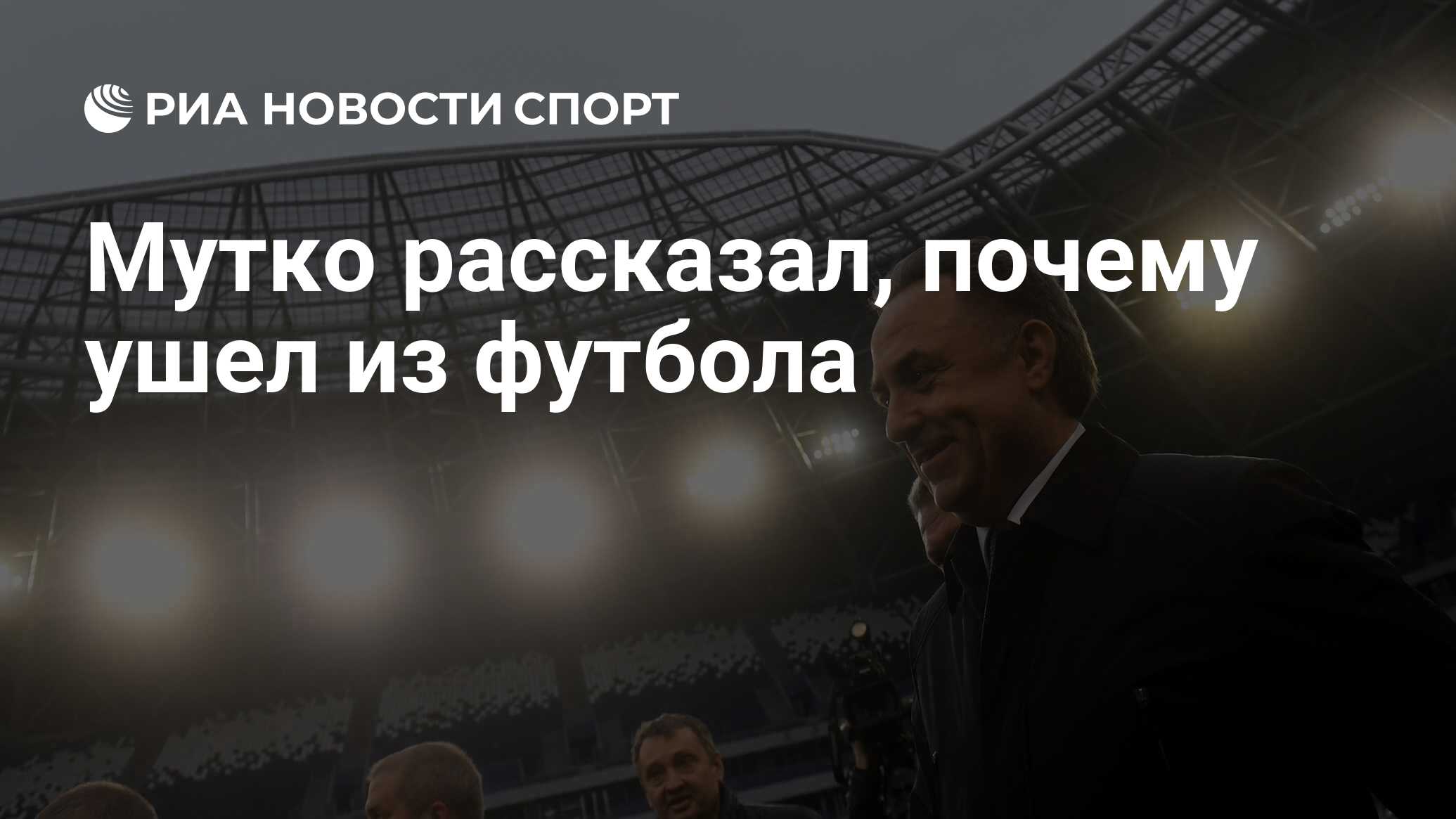 РИА НОВОСТИ СПОРТ

Мутко рассказал, почему ушел из футбола